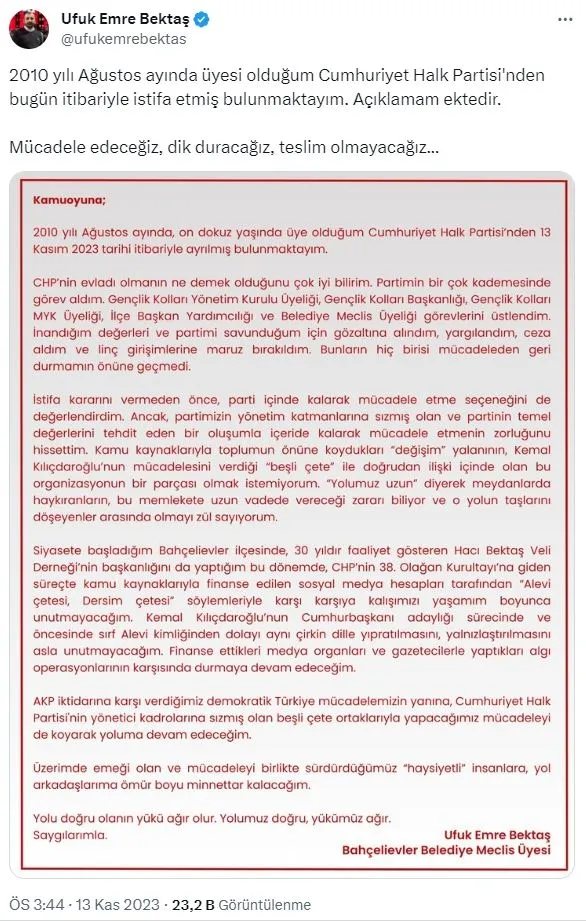 Ufuk Emre Bektaş
@ufukemrebektas

2010 yılı Ağustos ayında üyesi olduğum Cumhuriyet Halk Partisi'nden bugün itibariyle istifa etmiş bulunmaktayım. Açıklamam ektedir.

Mücadele edeceğiz, dik duracağız, teslim olmayacağız...

Kamuoyuna;

2010 yılı Ağustos ayında, on dokuz yaşında üye olduğum Cumhuriyet Halk Partisi'nden 13 Kasım 2023 tarihi itibariyle ayrılmış bulunmaktayım.

CHP'nin evladı olmanın ne demek olduğunu çok iyi bilirim. Partimin bir çok kademesinde görev aldım. Gençlik Kolları Yönetim Kurulu Üyeliği, Gençlik Kolları Başkanlığı, Gençlik Kolları MYK Üyeliği, İlçe Başkan Yardımcılığı ve Belediye Meclis Üyeliği görevlerini üstlendim. İnandığım değerleri ve partimi savunduğum için gözaltına alındım, yargılandım, ceza aldım ve linç girişimlerine maruz bırakıldım. Bunların hiç birisi mücadeleden geri durmamın önüne geçmedi.

İstifa kararını vermeden önce, parti içinde kalarak mücadele etme seçeneğini de değerlendirdim. Ancak, partimizin yönetim katmanlarına sızmış olan ve partinin temel değerlerini tehdit eden bir oluşumla içeride kalarak mücadele etmenin zorluğunu hissettim. Kamu kaynaklarıyla toplumun önüne koydukları "değişim" yalanının, Kemal Kılıçdaroğlu'nun mücadelesini verdiği "beşli çete" ile doğrudan ilişki içinde olan bu organizasyonun bir parçası olmak istemiyorum. "Yolumuz uzun" diyerek meydanlarda haykıranların, bu memlekete uzun vadede vereceği zararı biliyor ve o yolun taşlarını döşeyenler arasında olmayı zül sayıyorum.

Siyasete başladığım Bahçelievler ilçesinde, 30 yıldır faaliyet gösteren Hacı Bektaş Veli Derneği'nin başkanlığını da yaptığım bu dönemde, CHP'nin 38. Olağan Kurultayı'na giden süreçte kamu kaynaklarıyla finanse edilen sosyal medya hesapları tarafından "Alevi çetesi, Dersim çetesi" söylemleriyle karşı karşıya kalışımızı yaşamım boyunca unutmayacağım. Kemal Kılıçdaroğlu'nun Cumhurbaşkanı adaylığı sürecinde ve öncesinde sırf Alevi kimliğinden dolayı aynı çirkin dille yıpratılmasını, yalnızlaştırılmasını asla unutmayacağım. Finanse ettikleri medya organları ve gazetecilerle yaptıkları algı operasyonlarının karşısında durmaya devam edeceğim.

AKP iktidarına karşı verdiğimiz demokratik Türkiye mücadelemizin yanına, Cumhuriyet Halk Partisi'nin yönetici kadrolarına sızmış olan beşli çete ortaklarıyla yapacağımız mücadeleyi de koyarak yoluma devam edeceğim.

Üzerimde emeği olan ve mücadeleyi birlikte sürdürdüğümüz "haysiyetli" insanlara, yol arkadaşlarıma ömür boyu minnettar kalacağım.

Yolu doğru olanın yükü ağır olur. Yolumuz doğru, yükümüz ağır.
Saygılarımla.

Ufuk Emre Bektaş
Bahçelievler Belediye Meclis Üyesi

ÖS 3:44 · 13 Kas 2023 · 23,2 B Görüntülenme